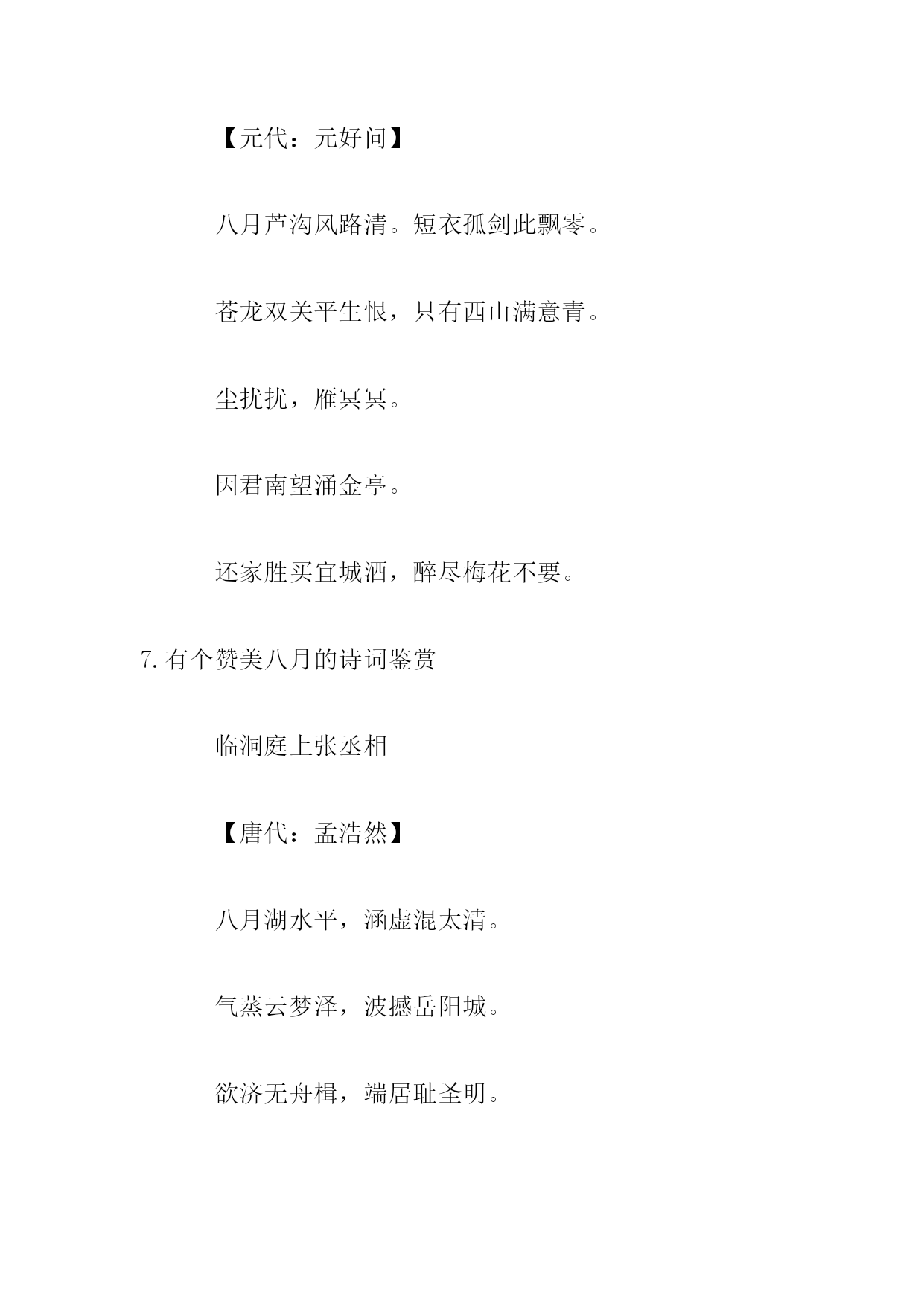 【元代：元好问】

八月芦沟风路清。短衣孤剑此飘零。

苍龙双关平生恨，只有西山满意青。

尘扰扰，雁冥冥。

因君南望涌金亭。

还家胜买宜城酒，醉尽梅花不要。

7. 有个赞美八月的诗词鉴赏

临洞庭上张丞相

【唐代：孟浩然】

八月湖水平，涵虚混太清。

气蒸云梦泽，波撼岳阳城。

欲济无舟楫，端居耻圣明。